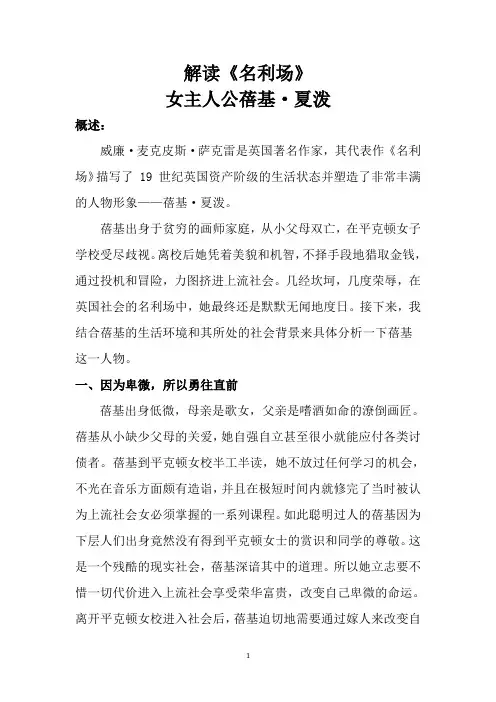 解读《名利场》
女主人公蓓基·夏泼

概述：

威廉·麦克皮斯·萨克雷是英国著名作家，其代表作《名利场》描写了 19 世纪英国资产阶级的生活状态并塑造了非常丰满的人物形象——蓓基·夏泼。

蓓基出身于贫穷的画师家庭，从小父母双亡，在平克顿女子学校受尽歧视。离校后她凭着美貌和机智，不择手段地猎取金钱，通过投机和冒险，力图挤进上流社会。几经坎坷，几度荣辱，在英国社会的名利场中，她最终还是默默无闻地度日。接下来，我结合蓓基的生活环境和其所处的社会背景来具体分析一下蓓基这一人物。

一、因为卑微，所以勇往直前

蓓基出身低微，母亲是歌女，父亲是嗜酒如命的潦倒画匠。蓓基从小缺少父母的关爱，她自强自立甚至很小就能应付各类讨债者。蓓基到平克顿女校半工半读，她不放过任何学习的机会，不光在音乐方面颇有造诣，并且在极短时间内就修完了当时被认为上流社会女必须掌握的一系列课程。如此聪明过人的蓓基因为下层人们出身竟然没有得到平克顿女士的赏识和同学的尊敬。这是一个残酷的现实社会，蓓基深谙其中的道理。所以她立志要不惜一切代价进入上流社会享受荣华富贵，改变自己卑微的命运。离开平克顿女校进入社会后，蓓基迫切地需要通过嫁人来改变自

1